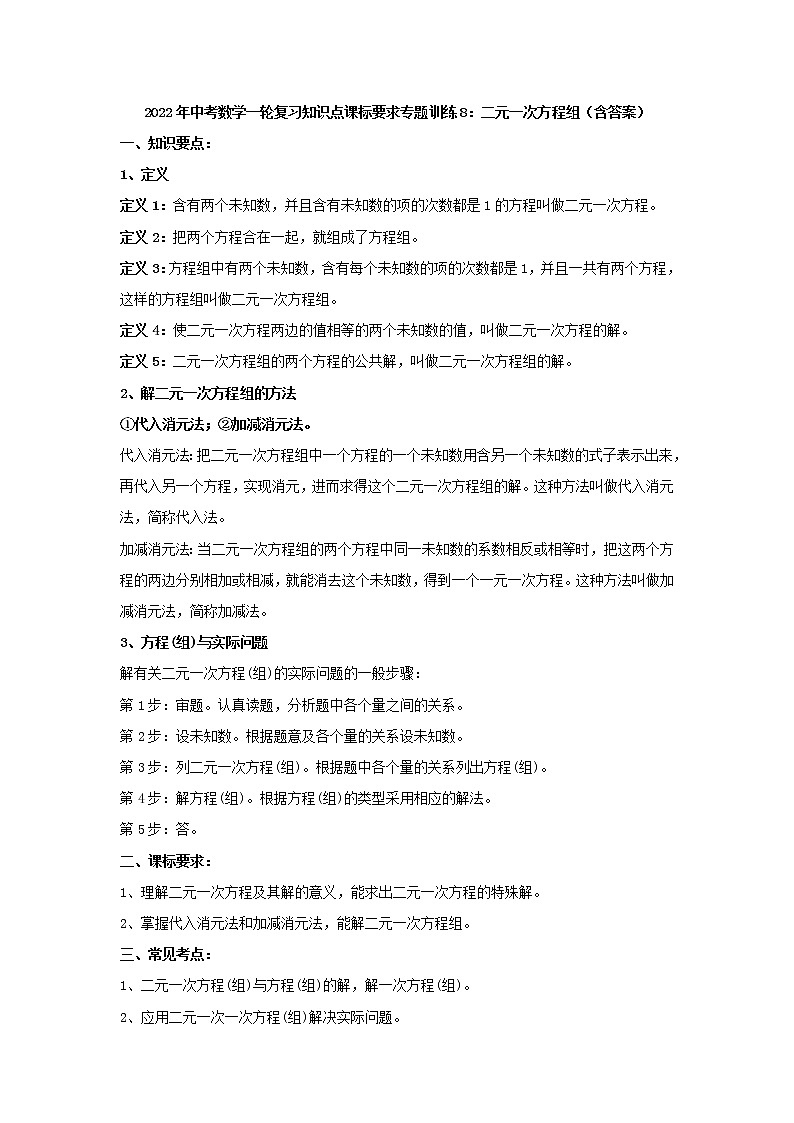 2022年中考数学一轮复习知识点课标要求专题训练8：二元一次方程组（含答案）

一、知识要点：

1、定义

定义1：含有两个未知数，并且含有未知数的项的次数都是1的方程叫做二元一次方程。

定义2：把两个方程合在一起，就组成了方程组。

定义3：方程组中有两个未知数，含有每个未知数的项的次数都是1，并且一共有两个方程，这样的方程组叫做二元一次方程组。

定义4：使二元一次方程两边的值相等的两个未知数的值，叫做二元一次方程的解。

定义5：二元一次方程组的两个方程的公共解，叫做二元一次方程组的解。

2、解二元一次方程组的方法

①代入消元法；②加减消元法。

代入消元法：把二元一次方程组中一个方程的一个未知数用含另一个未知数的式子表示出来，再代入另一个方程，实现消元，进而求得这个二元一次方程组的解。这种方法叫做代入消元法，简称代入法。

加减消元法：当二元一次方程组的两个方程中同一未知数的系数相反或相等时，把这两个方程的两边分别相加或相减，就能消去这个未知数，得到一个一元一次方程。这种方法叫做加减消元法，简称加减法。

3、方程(组)与实际问题

解有关二元一次方程(组)的实际问题的一般步骤：

第1步：审题。认真读题，分析题中各个量之间的关系。

第2步：设未知数。根据题意及各个量的关系设未知数。

第3步：列二元一次方程(组)。根据题中各个量的关系列出方程(组)。

第4步：解方程(组)。根据方程(组)的类型采用相应的解法。

第5步：答。

二、课标要求：

1、理解二元一次方程及其解的意义，能求出二元一次方程的特殊解。

2、掌握代入消元法和加减消元法，能解二元一次方程组。

三、常见考点：

1、二元一次方程(组)与方程(组)的解，解一次方程(组)。

2、应用二元一次一次方程(组)解决实际问题。